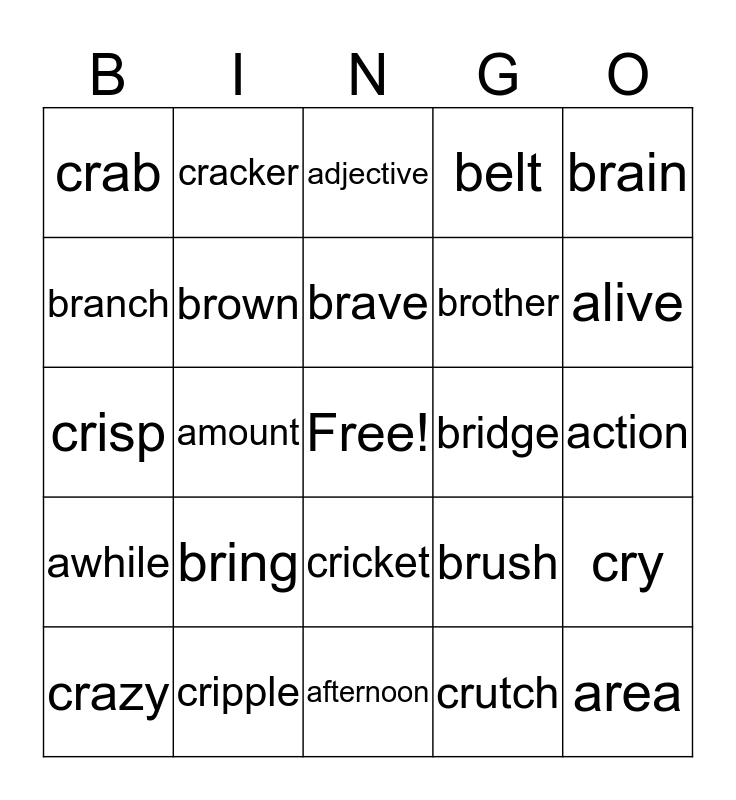 | B | I | N | G | O |
|---|---|---|---|---|
| crab | cracker | adjective | belt | brain |
| branch | brown | brave | brother | alive |
| crisp | amount | Free! | bridge | action |
| awhile | bring | cricket | brush | cry |
| crazy | cripple | afternoon | crutch | area |